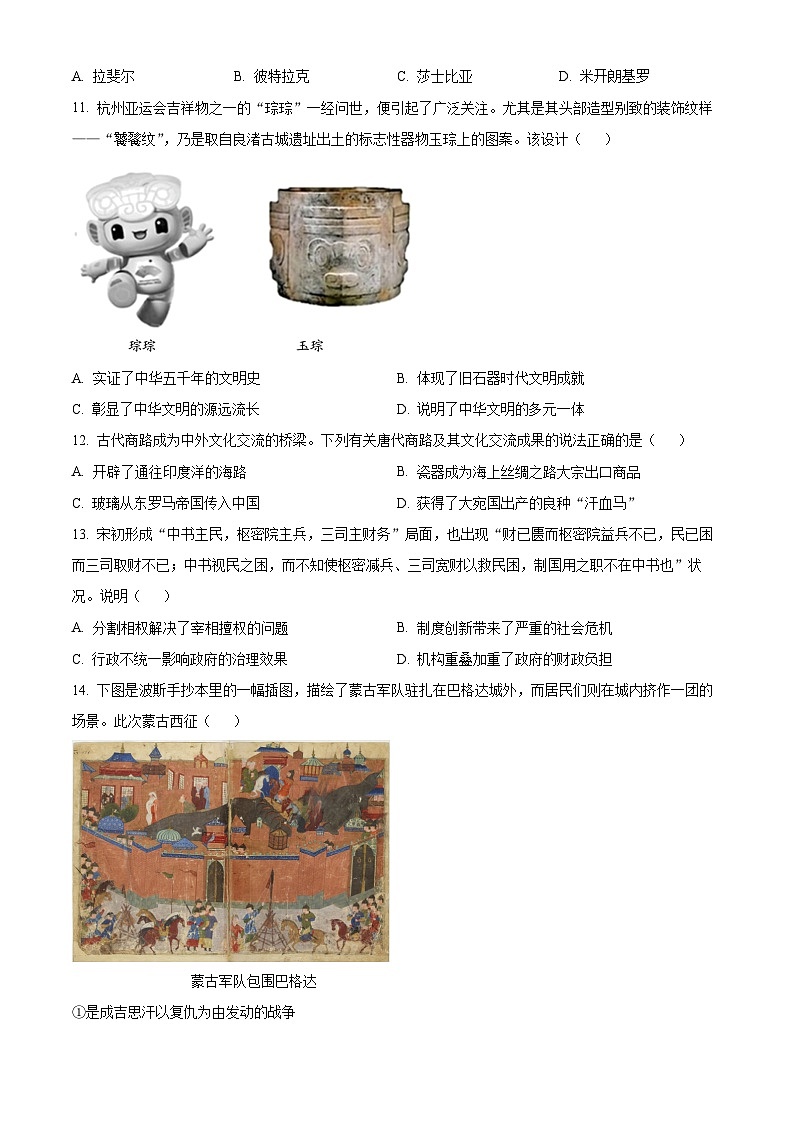 A. 拉斐尔　　B. 彼特拉克　　C. 莎士比亚　　D. 米开朗基罗

11. 杭州亚运会吉祥物之一的“琮琮”一经问世，便引起了广泛关注。尤其是其头部造型别致的装饰纹样——“饕餮纹”，乃是取自良渚古城遗址出土的标志性器物玉琮上的图案。该设计（　　）

琮琮

玉琮

A. 实证了中华五千年的文明史　　B. 体现了旧石器时代文明成就

C. 彰显了中华文明的源远流长　　D. 说明了中华文明的多元一体

12. 古代商路成为中外文化交流的桥梁。下列有关唐代商路及其文化交流成果的说法正确的是（　　）

A. 开辟了通往印度洋的海路　　B. 瓷器成为海上丝绸之路大宗出口商品

C. 玻璃从东罗马帝国传入中国　　D. 获得了大宛国出产的良种“汗血马”

13. 宋初形成“中书主民，枢密院主兵，三司主财务”局面，也出现“财已匮而枢密院益兵不已，民已困而三司取财不已；中书视民之困，而不知使枢密减兵、三司宽财以救民困，制国用之职不在中书也”状况。说明（　　）

A. 分割相权解决了宰相擅权的问题　　B. 制度创新带来了严重的社会危机

C. 行政不统一影响政府的治理效果　　D. 机构重叠加重了政府的财政负担

14. 下图是波斯手抄本里的一幅插图，描绘了蒙古军队驻扎在巴格达城外，而居民们则在城内挤作一团的场景。此次蒙古西征（　　）

蒙古军队包围巴格达

①是成吉思汗以复仇为由发动的战争